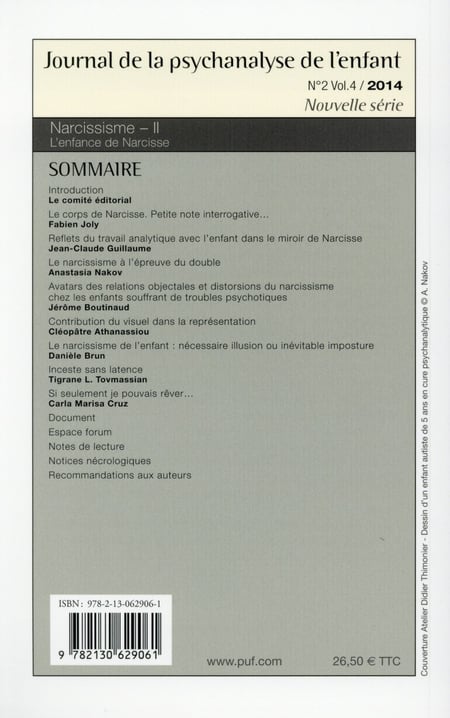 Journal de la psychanalyse de l'enfant

N°2 Vol.4 / 2014
Nouvelle série

Narcissisme – II
L'enfance de Narcisse

SOMMAIRE

Introduction
Le comité éditorial

Le corps de Narcisse. Petite note interrogative…
Fabien Joly

Reflets du travail analytique avec l'enfant dans le miroir de Narcisse
Jean-Claude Guillaume

Le narcissisme à l'épreuve du double
Anastasia Nakov

Avatars des relations objectales et distorsions du narcissisme chez les enfants souffrant de troubles psychotiques
Jérôme Boutinaud

Contribution du visuel dans la représentation
Cléopâtre Athanassiou

Le narcissisme de l'enfant : nécessaire illusion ou inévitable imposture
Danièle Brun

Inceste sans latence
Tigrane L. Tovmassian

Si seulement je pouvais rêver…
Carla Marisa Cruz

Document

Espace forum

Notes de lecture

Notices nécrologiques

Recommandations aux auteurs

ISBN : 978-2-13-062906-1

9 782130 629061

www.puf.com

26,50 € TTC

Couverture Atelier Didier Thimonier - Dessin d'un enfant autiste de 5 ans en cure psychanalytique © A. Nakov